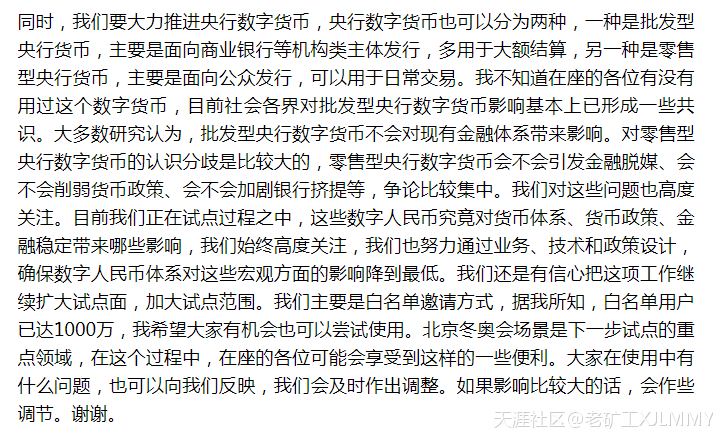 同时，我们要大力推进央行数字货币，央行数字货币也可以分为两种，一种是批发型央行货币，主要是面向商业银行等机构类主体发行，多用于大额结算，另一种是零售型央行货币，主要是面向公众发行，可以用于日常交易。我不知道在座的各位有没有用过这个数字货币，目前社会各界对批发型央行数字货币影响基本上已形成一些共识。大多数研究认为，批发型央行数字货币不会对现有金融体系带来影响。对零售型央行数字货币的认识分歧是比较大的，零售型央行数字货币会不会引发金融脱媒、会不会削弱货币政策、会不会加剧银行挤提等，争论比较集中。我们对这些问题也高度关注。目前我们正在试点过程之中，这些数字人民币究竟对货币体系、货币政策、金融稳定带来哪些影响，我们始终高度关注，我们也努力通过业务、技术和政策设计，确保数字人民币体系对这些宏观方面的影响降到最低。我们还是有信心把这项工作继续扩大试点面，加大试点范围。我们主要是白名单邀请方式，据我所知，白名单用户已达1000万，我希望大家有机会也可以尝试使用。北京冬奥会场景是下一步试点的重点领域，在这个过程中，在座的各位可能会享受到这样的一些便利。大家在使用中有什么问题，也可以向我们反映，我们会及时作出调整。如果影响比较大的话，会作些调节。谢谢。

天涯社区@老矿工XJLMMY